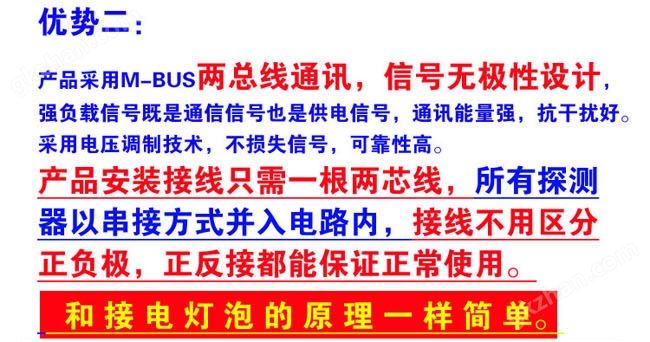 优势二：

产品采用M-BUS两总线通讯，信号无极性设计，强负载信号既是通信信号也是供电信号，通讯能量强，抗干扰好。采用电压调制技术，不损失信号，可靠性高。

产品安装接线只需一根两芯线，所有探测器以串接方式并入电路内，接线不用区分正负极，正反接都能保证正常使用。

和接电灯泡的原理一样简单。